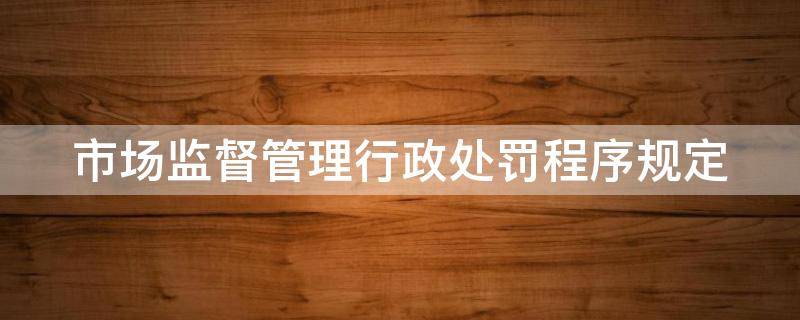 市场监督管理行政处罚程序规定